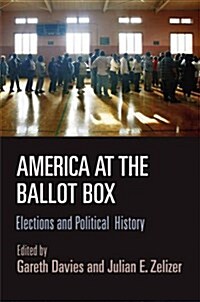 AMERICA AT THE BALLOT BOX

Elections and Political History

Edited by
Gareth Davies and Julian E. Zelizer